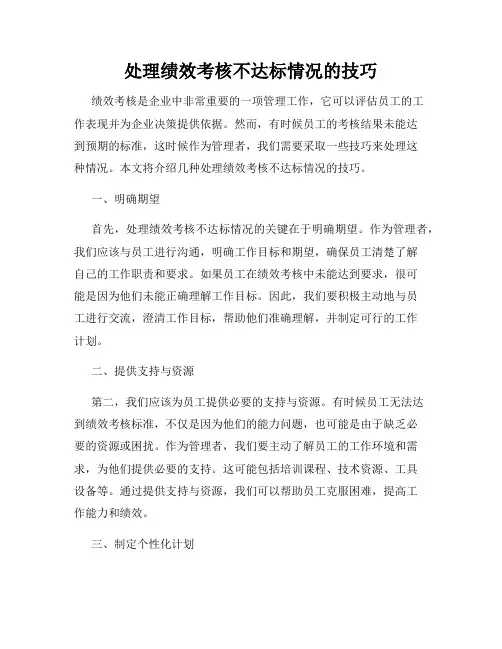 处理绩效考核不达标情况的技巧

绩效考核是企业中非常重要的一项管理工作，它可以评估员工的工作表现并为企业决策提供依据。然而，有时候员工的考核结果未能达到预期的标准，这时候作为管理者，我们需要采取一些技巧来处理这种情况。本文将介绍几种处理绩效考核不达标情况的技巧。

一、明确期望

首先，处理绩效考核不达标情况的关键在于明确期望。作为管理者，我们应该与员工进行沟通，明确工作目标和期望，确保员工清楚了解自己的工作职责和要求。如果员工在绩效考核中未能达到要求，很可能是因为他们未能正确理解工作目标。因此，我们要积极主动地与员工进行交流，澄清工作目标，帮助他们准确理解，并制定可行的工作计划。

二、提供支持与资源

第二，我们应该为员工提供必要的支持与资源。有时候员工无法达到绩效考核标准，不仅是因为他们的能力问题，也可能是由于缺乏必要的资源或困扰。作为管理者，我们要主动了解员工的工作环境和需求，为他们提供必要的支持。这可能包括培训课程、技术资源、工具设备等。通过提供支持与资源，我们可以帮助员工克服困难，提高工作能力和绩效。

三、制定个性化计划